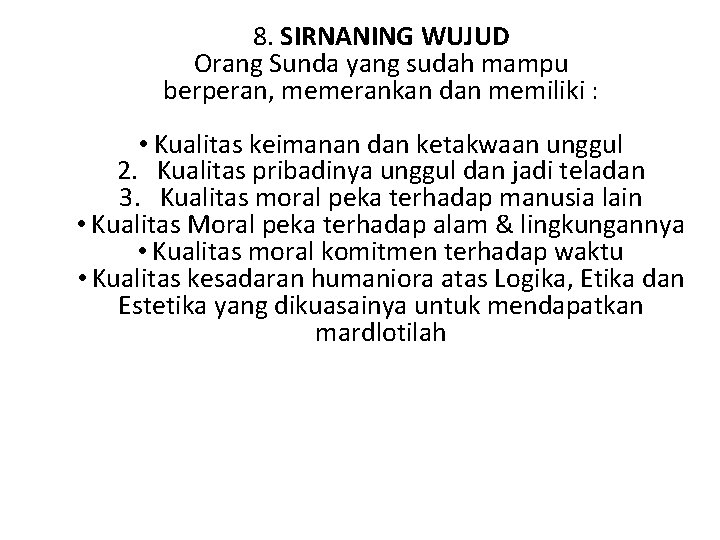 8. SIRNANING WUJUD
Orang Sunda yang sudah mampu berperan, memerankan dan memiliki :

• Kualitas keimanan dan ketakwaan unggul
2. Kualitas pribadinya unggul dan jadi teladan
3. Kualitas moral peka terhadap manusia lain
• Kualitas Moral peka terhadap alam & lingkungannya
• Kualitas moral komitmen terhadap waktu
• Kualitas kesadaran humaniora atas Logika, Etika dan Estetika yang dikuasainya untuk mendapatkan mardlotilah